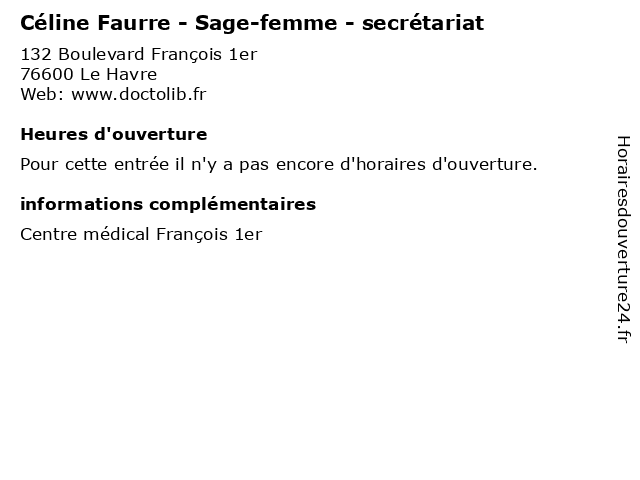 Céline Faurre - Sage-femme - secrétariat

132 Boulevard François 1er
76600 Le Havre
Web: www.doctolib.fr

Heures d'ouverture

Pour cette entrée il n'y a pas encore d'horaires d'ouverture.

informations complémentaires

Centre médical François 1er

Horairesdouverture24.fr